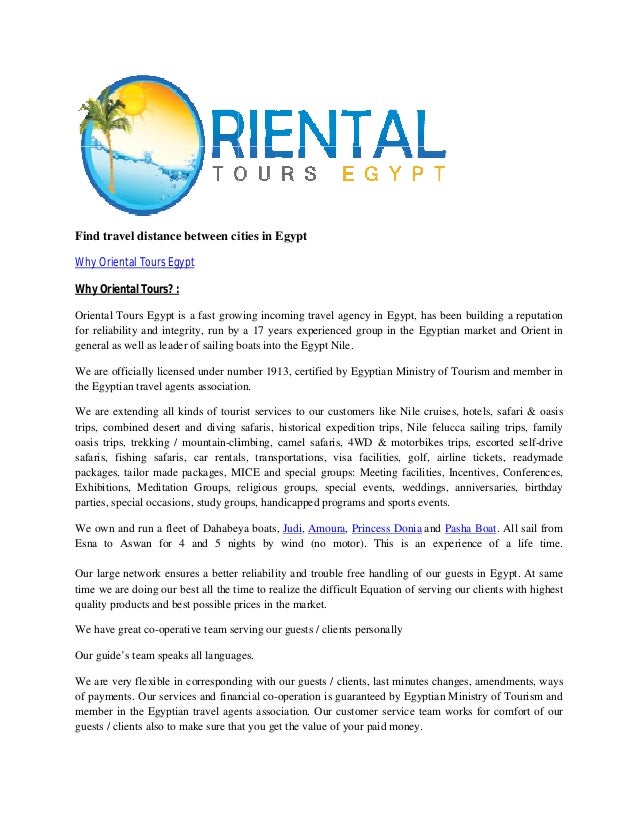 ORIENTAL
TOURS EGYPT

Find travel distance between cities in Egypt

Why Oriental Tours Egypt

Why Oriental Tours? :

Oriental Tours Egypt is a fast growing incoming travel agency in Egypt, has been building a reputation for reliability and integrity, run by a 17 years experienced group in the Egyptian market and Orient in general as well as leader of sailing boats into the Egypt Nile.

We are officially licensed under number 1913, certified by Egyptian Ministry of Tourism and member in the Egyptian travel agents association.

We are extending all kinds of tourist services to our customers like Nile cruises, hotels, safari & oasis trips, combined desert and diving safaris, historical expedition trips, Nile felucca sailing trips, family oasis trips, trekking / mountain-climbing, camel safaris, 4WD & motorbikes trips, escorted self-drive safaris, fishing safaris, car rentals, transportations, visa facilities, golf, airline tickets, readymade packages, tailor made packages, MICE and special groups: Meeting facilities, Incentives, Conferences, Exhibitions, Meditation Groups, religious groups, special events, weddings, anniversaries, birthday parties, special occasions, study groups, handicapped programs and sports events.

We own and run a fleet of Dahabeya boats, Judi, Amoura, Princess Donia and Pasha Boat. All sail from Esna to Aswan for 4 and 5 nights by wind (no motor). This is an experience of a life time.

Our large network ensures a better reliability and trouble free handling of our guests in Egypt. At same time we are doing our best all the time to realize the difficult Equation of serving our clients with highest quality products and best possible prices in the market.

We have great co-operative team serving our guests / clients personally

Our guide's team speaks all languages.

We are very flexible in corresponding with our guests / clients, last minutes changes, amendments, ways of payments. Our services and financial co-operation is guaranteed by Egyptian Ministry of Tourism and member in the Egyptian travel agents association. Our customer service team works for comfort of our guests / clients also to make sure that you get the value of your paid money.